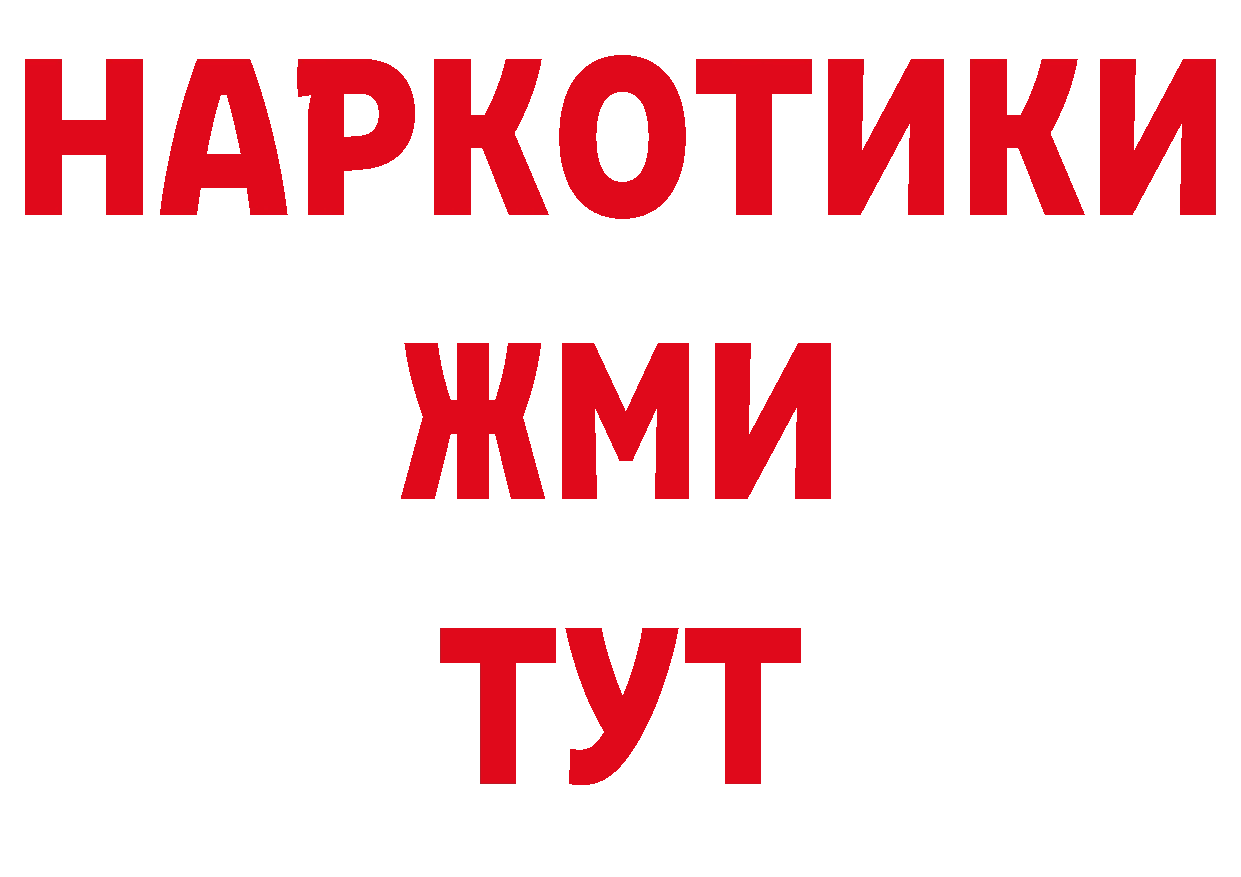 НАРКОТИКИ
ЖМИ
ТУТ